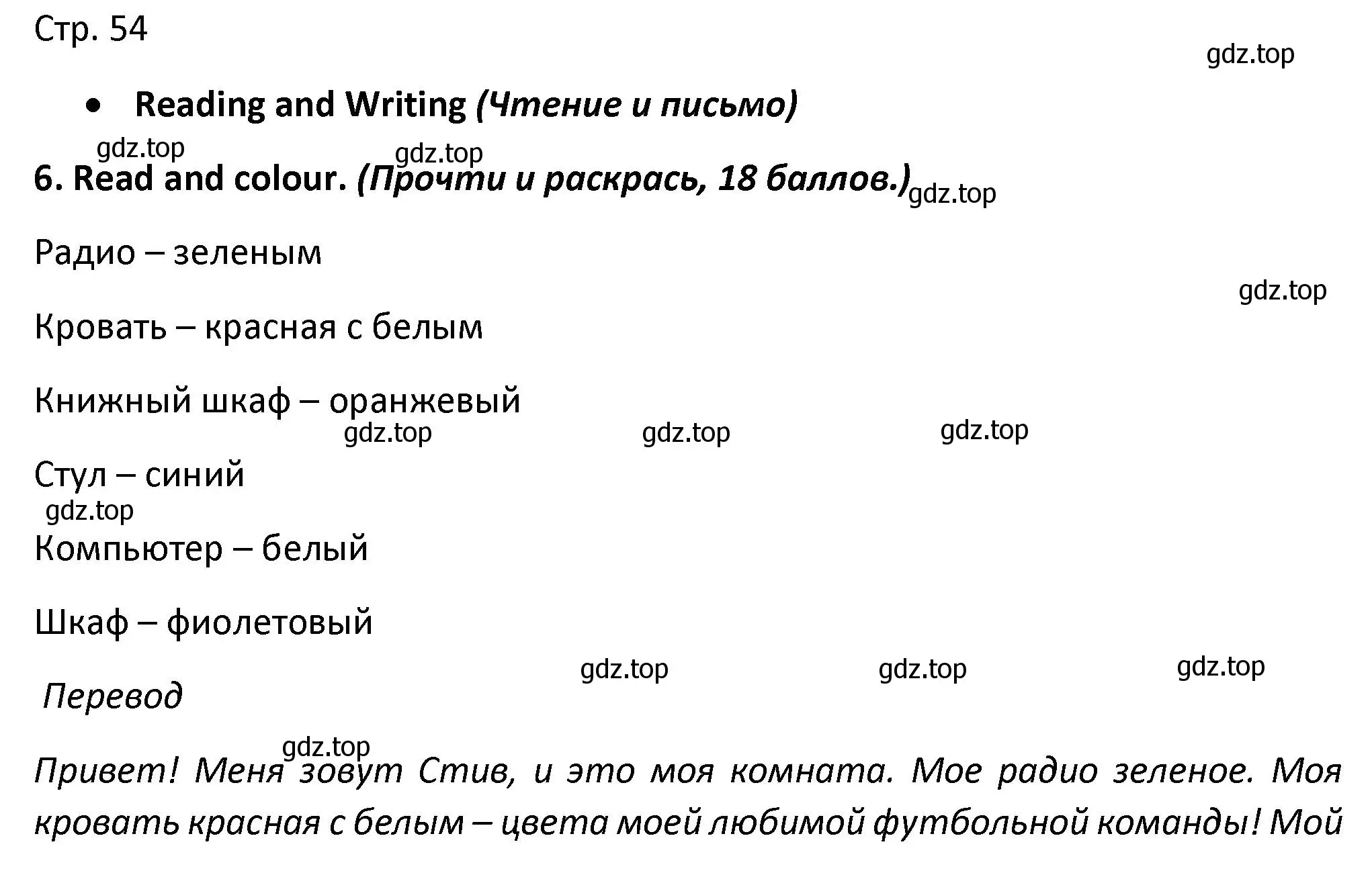 Стр. 54

gdz.top

• Reading and Writing (Чтение и письмо)

gdz.top gdz.top

6. Read and colour. (Прочти и раскрась, 18 баллов.) gdz.top

Радио – зеленым

gdz.top

Кровать – красная с белым

Книжный шкаф – оранжевый

gdz.top gdz.top gdz.top

Стул – синий

gdz.top

Компьютер – белый

Шкаф – фиолетовый

gdz.top gdz.top gdz.top

Перевод

gdz.top

Привет! Меня зовут Стив, и это моя комната. Мое радио зеленое. Моя кровать красная с белым – цвета моей любимой футбольной команды! Мой